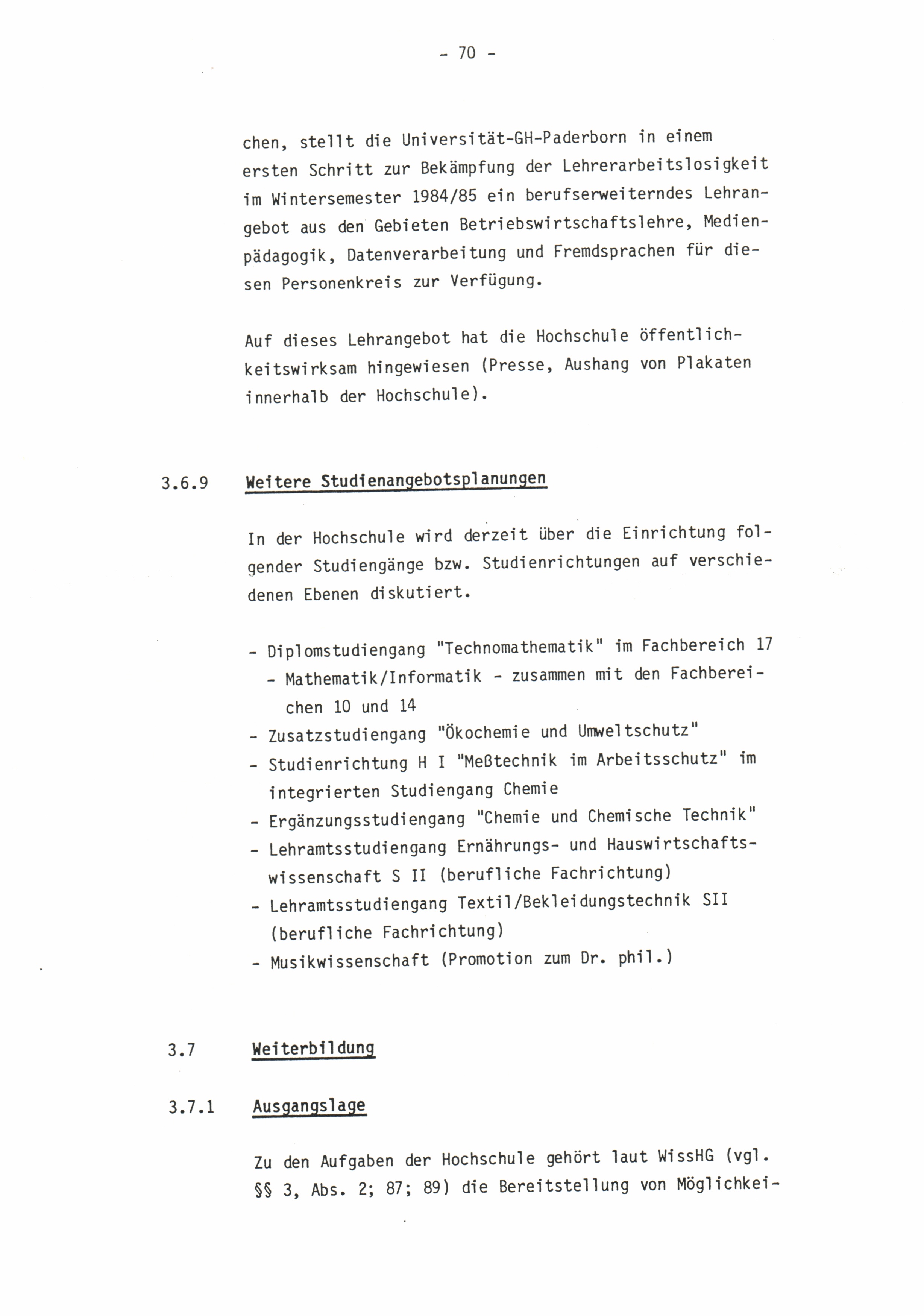 - 70 -

chen, stellt die Universität-GH-Paderborn in einem ersten Schritt zur Bekämpfung der Lehrerarbeitslosigkeit im Wintersemester 1984/85 ein berufserweiterndes Lehrangebot aus den Gebieten Betriebswirtschaftslehre, Medienpädagogik, Datenverarbeitung und Fremdsprachen für diesen Personenkreis zur Verfügung.

Auf dieses Lehrangebot hat die Hochschule öffentlichkeitswirksam hingewiesen (Presse, Aushang von Plakaten innerhalb der Hochschule).

3.6.9 Weitere Studienangebotsplanungen

In der Hochschule wird derzeit über die Einrichtung folgender Studiengänge bzw. Studienrichtungen auf verschiedenen Ebenen diskutiert.

- Diplomstudiengang "Technomathematik" im Fachbereich 17
  - Mathematik/Informatik - zusammen mit den Fachbereichen 10 und 14
- Zusatzstudiengang "Ökochemie und Umweltschutz"
- Studienrichtung H I "Meßtechnik im Arbeitsschutz" im integrierten Studiengang Chemie
- Ergänzungsstudiengang "Chemie und Chemische Technik"
- Lehramtsstudiengang Ernährungs- und Hauswirtschaftswissenschaft S II (berufliche Fachrichtung)
- Lehramtsstudiengang Textil/Bekleidungstechnik SII (berufliche Fachrichtung)
- Musikwissenschaft (Promotion zum Dr. phil.)

3.7 Weiterbildung

3.7.1 Ausgangslage

Zu den Aufgaben der Hochschule gehört laut WissHG (vgl. §§ 3, Abs. 2; 87; 89) die Bereitstellung von Möglichkei-